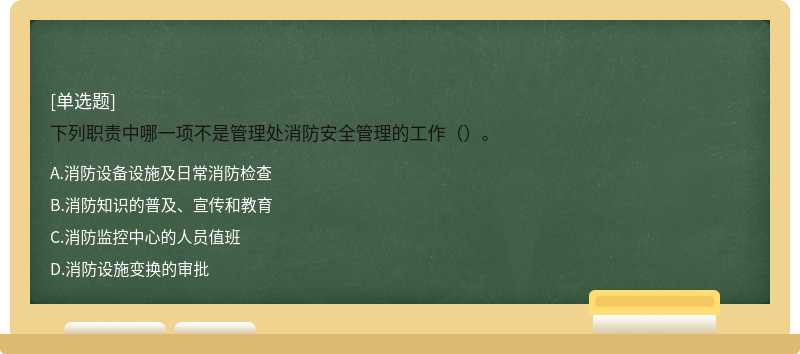 [单选题]
下列职责中哪一项不是管理处消防安全管理的工作（）。

A.消防设备设施及日常消防检查
B.消防知识的普及、宣传和教育
C.消防监控中心的人员值班
D.消防设施变换的审批